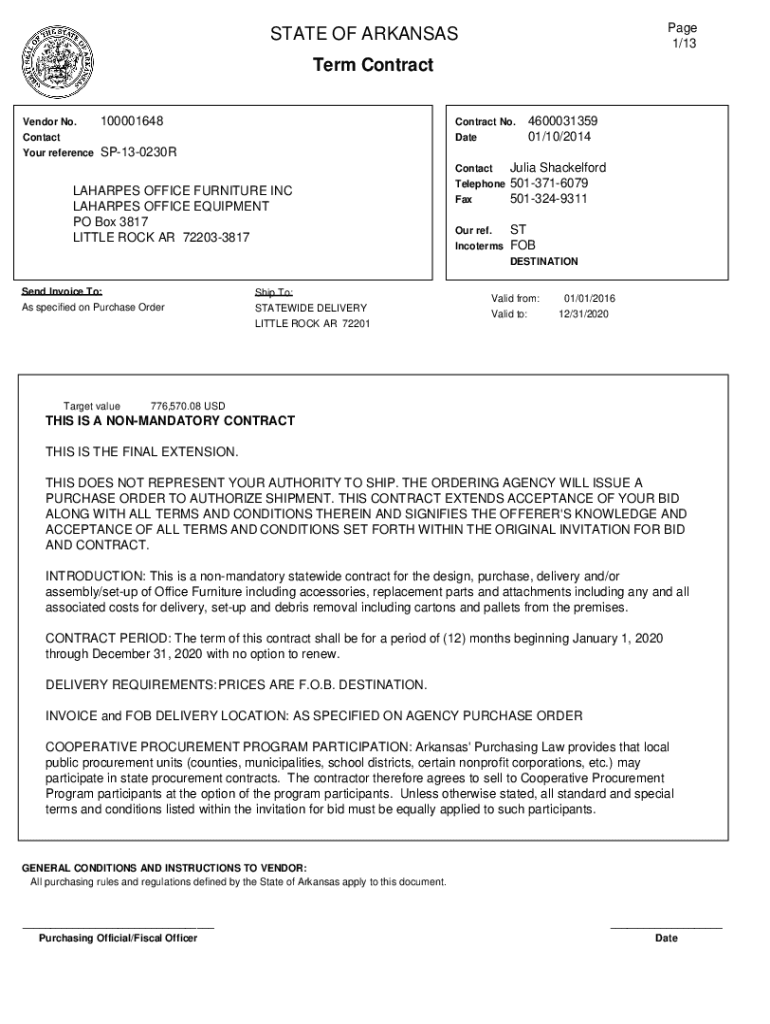 STATE OF ARKANSAS

Page
1/13

Term Contract

Vendor No. 100001648
Contact
Your reference SP-13-0230R

LAHARPES OFFICE FURNITURE INC
LAHARPES OFFICE EQUIPMENT
PO Box 3817
LITTLE ROCK AR 72203-3817

Contract No. 4600031359
Date 01/10/2014

Contact Julia Shackelford
Telephone 501-371-6079
Fax 501-324-9311

Our ref. ST
Incoterms FOB
DESTINATION

Send Invoice To:
As specified on Purchase Order

Ship To:
STATEWIDE DELIVERY
LITTLE ROCK AR 72201

Valid from: 01/01/2016
Valid to: 12/31/2020

Target value 776,570.08 USD

THIS IS A NON-MANDATORY CONTRACT

THIS IS THE FINAL EXTENSION.

THIS DOES NOT REPRESENT YOUR AUTHORITY TO SHIP. THE ORDERING AGENCY WILL ISSUE A PURCHASE ORDER TO AUTHORIZE SHIPMENT. THIS CONTRACT EXTENDS ACCEPTANCE OF YOUR BID ALONG WITH ALL TERMS AND CONDITIONS THEREIN AND SIGNIFIES THE OFFERER'S KNOWLEDGE AND ACCEPTANCE OF ALL TERMS AND CONDITIONS SET FORTH WITHIN THE ORIGINAL INVITATION FOR BID AND CONTRACT.

INTRODUCTION: This is a non-mandatory statewide contract for the design, purchase, delivery and/or assembly/set-up of Office Furniture including accessories, replacement parts and attachments including any and all associated costs for delivery, set-up and debris removal including cartons and pallets from the premises.

CONTRACT PERIOD: The term of this contract shall be for a period of (12) months beginning January 1, 2020 through December 31, 2020 with no option to renew.

DELIVERY REQUIREMENTS: PRICES ARE F.O.B. DESTINATION.

INVOICE and FOB DELIVERY LOCATION: AS SPECIFIED ON AGENCY PURCHASE ORDER

COOPERATIVE PROCUREMENT PROGRAM PARTICIPATION: Arkansas' Purchasing Law provides that local public procurement units (counties, municipalities, school districts, certain nonprofit corporations, etc.) may participate in state procurement contracts. The contractor therefore agrees to sell to Cooperative Procurement Program participants at the option of the program participants. Unless otherwise stated, all standard and special terms and conditions listed within the invitation for bid must be equally applied to such participants.

GENERAL CONDITIONS AND INSTRUCTIONS TO VENDOR:
All purchasing rules and regulations defined by the State of Arkansas apply to this document.

Purchasing Official/Fiscal Officer

Date